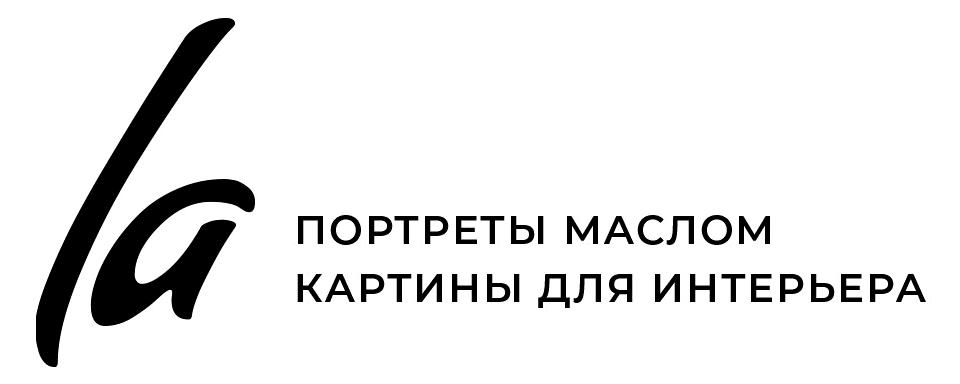 la

ПОРТРЕТЫ МАСЛОМ
КАРТИНЫ ДЛЯ ИНТЕРЬЕРА